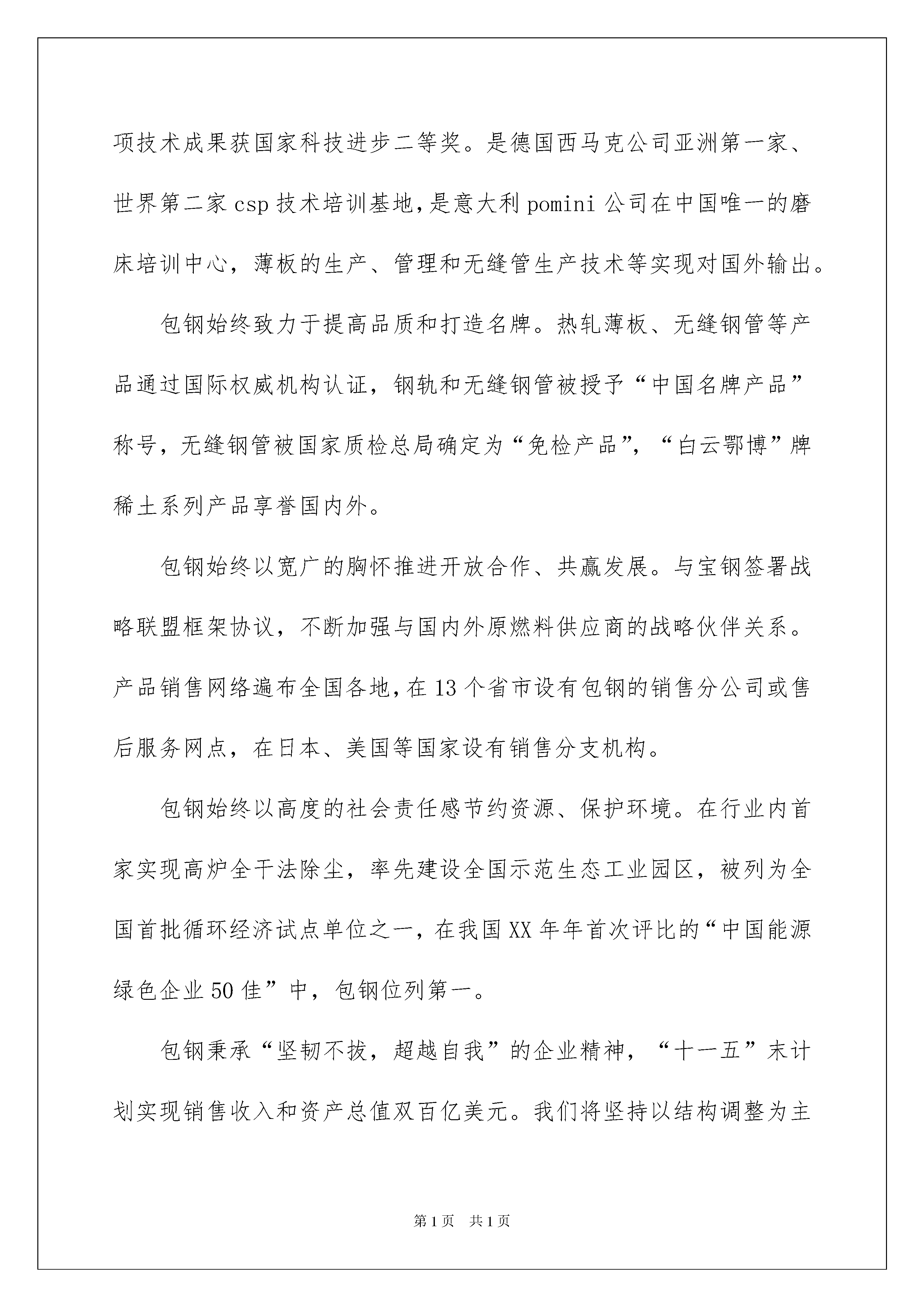 项技术成果获国家科技进步二等奖。是德国西马克公司亚洲第一家、世界第二家csp技术培训基地,是意大利pomini公司在中国唯一的磨床培训中心，薄板的生产、管理和无缝管生产技术等实现对国外输出。

包钢始终致力于提高品质和打造名牌。热轧薄板、无缝钢管等产品通过国际权威机构认证，钢轨和无缝钢管被授予“中国名牌产品”称号，无缝钢管被国家质检总局确定为“免检产品”，“白云鄂博”牌稀土系列产品享誉国内外。

包钢始终以宽广的胸怀推进开放合作、共赢发展。与宝钢签署战略联盟框架协议，不断加强与国内外原燃料供应商的战略伙伴关系。产品销售网络遍布全国各地,在13个省市设有包钢的销售分公司或售后服务网点，在日本、美国等国家设有销售分支机构。

包钢始终以高度的社会责任感节约资源、保护环境。在行业内首家实现高炉全干法除尘，率先建设全国示范生态工业园区，被列为全国首批循环经济试点单位之一，在我国XX年年首次评比的“中国能源绿色企业50佳”中，包钢位列第一。

包钢秉承“坚韧不拔，超越自我”的企业精神，“十一五”末计划实现销售收入和资产总值双百亿美元。我们将坚持以结构调整为主

第1页 共1页